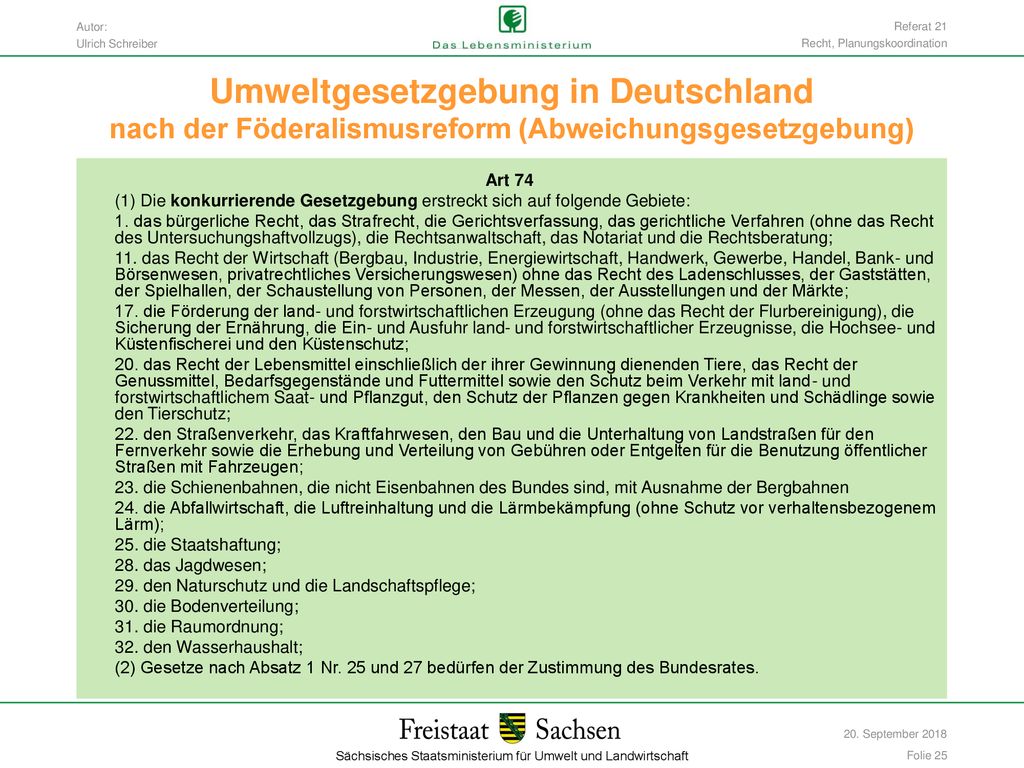 Autor:
Ulrich Schreiber

Das Lebensministerium

Referat 21
Recht, Planungskoordination

Umweltgesetzgebung in Deutschland
nach der Föderalismusreform (Abweichungsgesetzgebung)

Art 74

(1) Die konkurrierende Gesetzgebung erstreckt sich auf folgende Gebiete:

1. das bürgerliche Recht, das Strafrecht, die Gerichtsverfassung, das gerichtliche Verfahren (ohne das Recht des Untersuchungshaftvollzugs), die Rechtsanwaltschaft, das Notariat und die Rechtsberatung;

11. das Recht der Wirtschaft (Bergbau, Industrie, Energiewirtschaft, Handwerk, Gewerbe, Handel, Bank- und Börsenwesen, privatrechtliches Versicherungswesen) ohne das Recht des Ladenschlusses, der Gaststätten, der Spielhallen, der Schaustellung von Personen, der Messen, der Ausstellungen und der Märkte;

17. die Förderung der land- und forstwirtschaftlichen Erzeugung (ohne das Recht der Flurbereinigung), die Sicherung der Ernährung, die Ein- und Ausfuhr land- und forstwirtschaftlicher Erzeugnisse, die Hochsee- und Küstenfischerei und den Küstenschutz;

20. das Recht der Lebensmittel einschließlich der ihrer Gewinnung dienenden Tiere, das Recht der Genussmittel, Bedarfsgegenstände und Futtermittel sowie den Schutz beim Verkehr mit land- und forstwirtschaftlichem Saat- und Pflanzgut, den Schutz der Pflanzen gegen Krankheiten und Schädlinge sowie den Tierschutz;

22. den Straßenverkehr, das Kraftfahrwesen, den Bau und die Unterhaltung von Landstraßen für den Fernverkehr sowie die Erhebung und Verteilung von Gebühren oder Entgelten für die Benutzung öffentlicher Straßen mit Fahrzeugen;

23. die Schienenbahnen, die nicht Eisenbahnen des Bundes sind, mit Ausnahme der Bergbahnen

24. die Abfallwirtschaft, die Luftreinhaltung und die Lärmbekämpfung (ohne Schutz vor verhaltensbezogenem Lärm);

25. die Staatshaftung;

28. das Jagdwesen;

29. den Naturschutz und die Landschaftspflege;

30. die Bodenverteilung;

31. die Raumordnung;

32. den Wasserhaushalt;

(2) Gesetze nach Absatz 1 Nr. 25 und 27 bedürfen der Zustimmung des Bundesrates.

Freistaat Sachsen

Sächsisches Staatsministerium für Umwelt und Landwirtschaft

20. September 2018
Folie 25